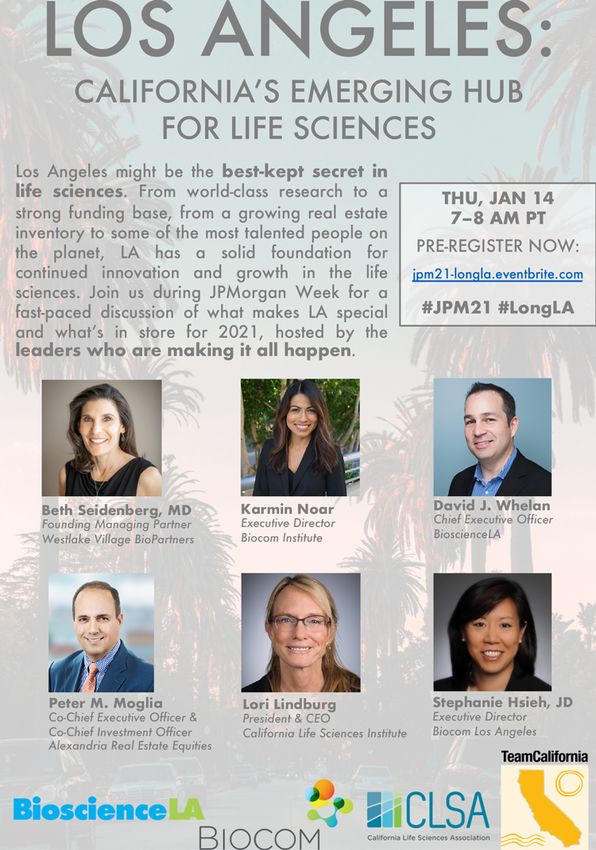 LOS ANGELES:
CALIFORNIA'S EMERGING HUB FOR LIFE SCIENCES

Los Angeles might be the best-kept secret in life sciences. From world-class research to a strong funding base, from a growing real estate inventory to some of the most talented people on the planet, LA has a solid foundation for continued innovation and growth in the life sciences. Join us during JPMorgan Week for a fast-paced discussion of what makes LA special and what's in store for 2021, hosted by the leaders who are making it all happen.

THU, JAN 14
7–8 AM PT
PRE-REGISTER NOW:
jpm21-longla.eventbrite.com
#JPM21 #LongLA

Beth Seidenberg, MD
Founding Managing Partner
Westlake Village BioPartners

Karmin Noar
Executive Director
Biocom Institute

David J. Whelan
Chief Executive Officer
BioscienceLA

Peter M. Moglia
Co-Chief Executive Officer &
Co-Chief Investment Officer
Alexandria Real Estate Equities

Lori Lindburg
President & CEO
California Life Sciences Institute

Stephanie Hsieh, JD
Executive Director
Biocom Los Angeles

BioscienceLA
BIOCOM
CLSA
California Life Sciences Association
TeamCalifornia